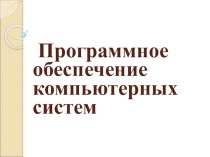 Программное обеспечение компьютерных систем